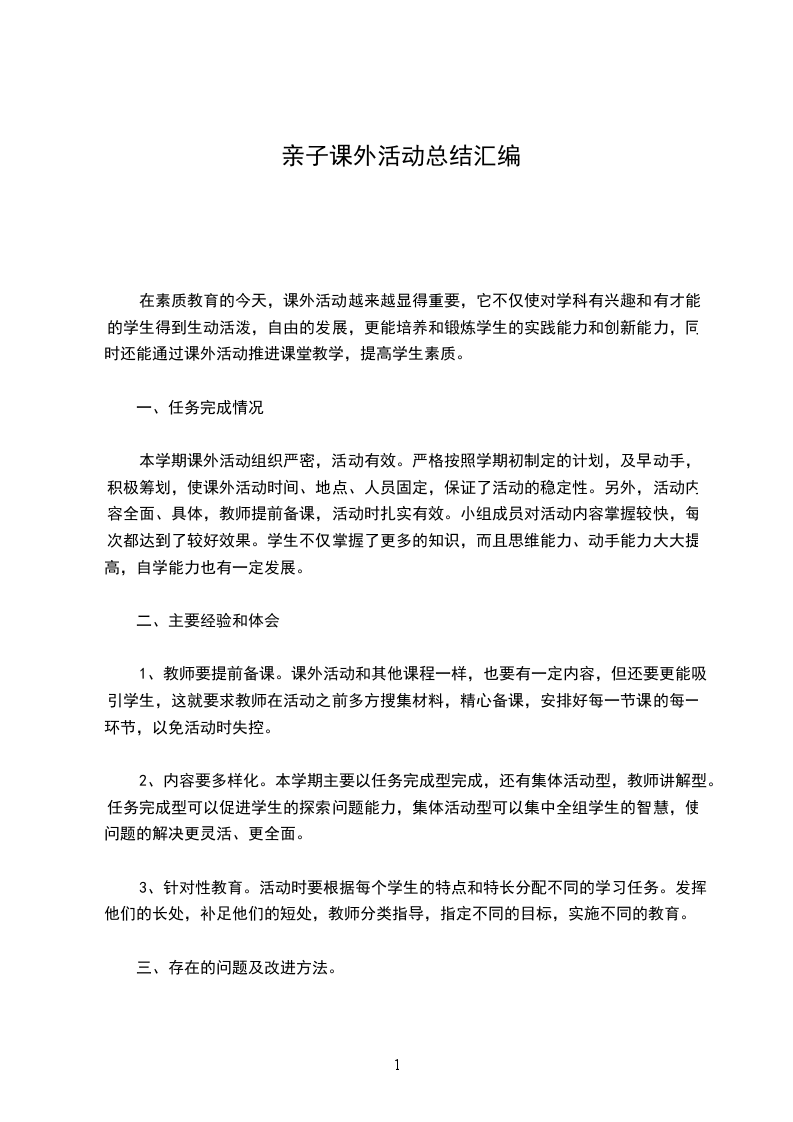 亲子课外活动总结汇编

在素质教育的今天，课外活动越来越显得重要，它不仅使对学科有兴趣和有才能的学生得到生动活泼，自由的发展，更能培养和锻炼学生的实践能力和创新能力，同时还能通过课外活动推进课堂教学，提高学生素质。

一、任务完成情况

本学期课外活动组织严密，活动有效。严格按照学期初制定的计划，及早动手，积极筹划，使课外活动时间、地点、人员固定，保证了活动的稳定性。另外，活动内容全面、具体，教师提前备课，活动时扎实有效。小组成员对活动内容掌握较快，每次都达到了较好效果。学生不仅掌握了更多的知识，而且思维能力、动手能力大大提高，自学能力也有一定发展。

二、主要经验和体会

1、教师要提前备课。课外活动和其他课程一样，也要有一定内容，但还要更能吸引学生，这就要求教师在活动之前多方搜集材料，精心备课，安排好每一节课的每一环节，以免活动时失控。

2、内容要多样化。本学期主要以任务完成型完成，还有集体活动型，教师讲解型。任务完成型可以促进学生的探索问题能力，集体活动型可以集中全组学生的智慧，使问题的解决更灵活、更全面。

3、针对性教育。活动时要根据每个学生的特点和特长分配不同的学习任务。发挥他们的长处，补足他们的短处，教师分类指导，指定不同的目标，实施不同的教育。

三、存在的问题及改进方法。

1